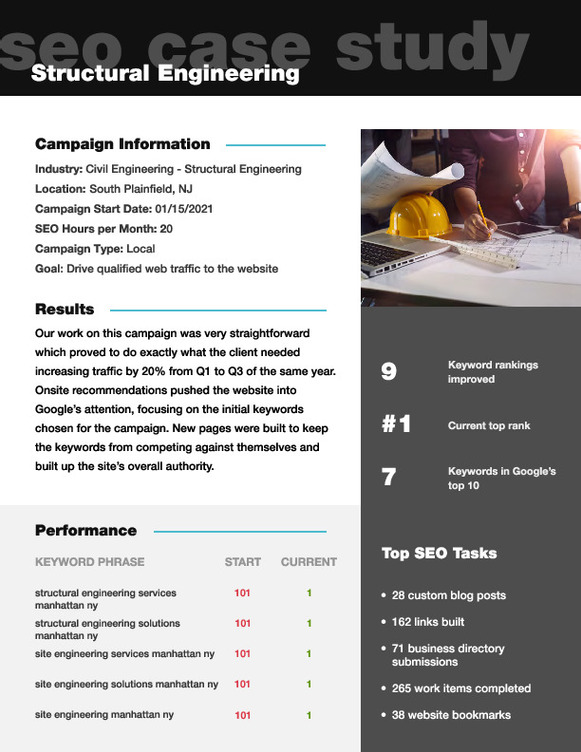 seo case study
Structural Engineering

Campaign Information

Industry: Civil Engineering - Structural Engineering
Location: South Plainfield, NJ
Campaign Start Date: 01/15/2021
SEO Hours per Month: 20
Campaign Type: Local
Goal: Drive qualified web traffic to the website

Results

Our work on this campaign was very straightforward which proved to do exactly what the client needed increasing traffic by 20% from Q1 to Q3 of the same year. Onsite recommendations pushed the website into Google's attention, focusing on the initial keywords chosen for the campaign. New pages were built to keep the keywords from competing against themselves and built up the site's overall authority.

Performance

| KEYWORD PHRASE | START | CURRENT |
|---|---|---|
| structural engineering services manhattan ny | 101 | 1 |
| structural engineering solutions manhattan ny | 101 | 1 |
| site engineering services manhattan ny | 101 | 1 |
| site engineering solutions manhattan ny | 101 | 1 |
| site engineering manhattan ny | 101 | 1 |

9 Keyword rankings improved

#1 Current top rank

7 Keywords in Google's top 10

Top SEO Tasks

• 28 custom blog posts
• 162 links built
• 71 business directory submissions
• 265 work items completed
• 38 website bookmarks